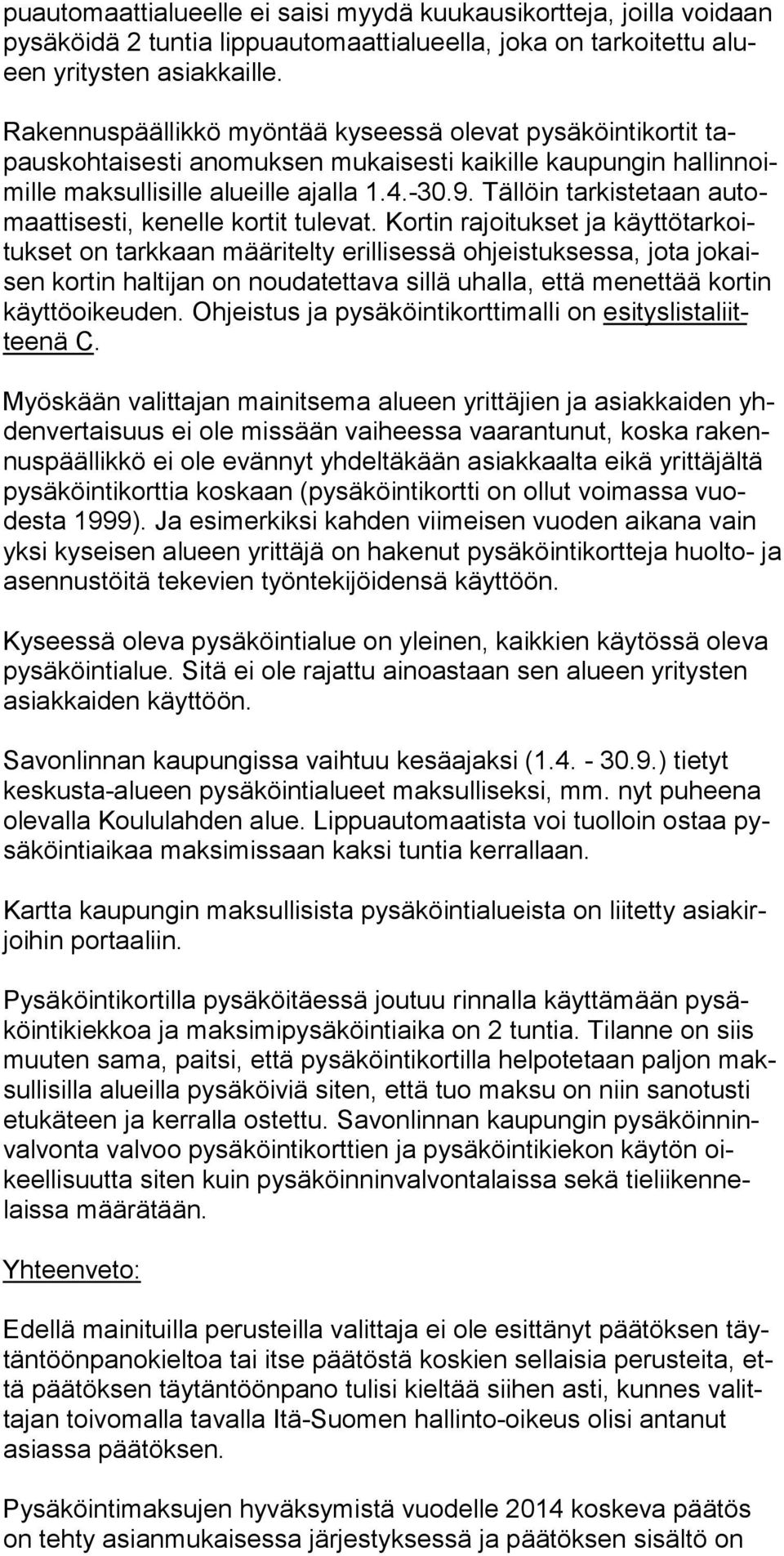 puautomaattialueelle ei saisi myydä kuukausikortteja, joilla voidaan pysäköidä 2 tuntia lippuautomaattialueella, joka on tarkoitettu alueen yritysten asiakkaille.

Rakennuspäällikkö myöntää kyseessä olevat pysäköintikortit tapauskohtaisesti anomuksen mukaisesti kaikille kaupungin hallinnoimille maksullisille alueille ajalla 1.4.-30.9. Tällöin tarkistetaan automaattisesti, kenelle kortit tulevat. Kortin rajoitukset ja käyttötarkoitukset on tarkkaan määritelty erillisessä ohjeistuksessa, jota jokaisen kortin haltijan on noudatettava sillä uhalla, että menettää kortin käyttöoikeuden. Ohjeistus ja pysäköintikorttimalli on esityslistaliitteenä C.

Myöskään valittajan mainitsema alueen yrittäjien ja asiakkaiden yhdenvertaisuus ei ole missään vaiheessa vaarantunut, koska rakennuspäällikkö ei ole evännyt yhdeltäkään asiakkaalta eikä yrittäjältä pysäköintikorttia koskaan (pysäköintikortti on ollut voimassa vuodesta 1999). Ja esimerkiksi kahden viimeisen vuoden aikana vain yksi kyseisen alueen yrittäjä on hakenut pysäköintikortteja huolto- ja asennustöitä tekevien työntekijöidensä käyttöön.

Kyseessä oleva pysäköintialue on yleinen, kaikkien käytössä oleva pysäköintialue. Sitä ei ole rajattu ainoastaan sen alueen yritysten asiakkaiden käyttöön.

Savonlinnan kaupungissa vaihtuu kesäajaksi (1.4. - 30.9.) tietyt keskusta-alueen pysäköintialueet maksulliseksi, mm. nyt puheena olevalla Koululahden alue. Lippuautomaatista voi tuolloin ostaa pysäköintiaikaa maksimissaan kaksi tuntia kerrallaan.

Kartta kaupungin maksullisista pysäköintialueista on liitetty asiakirjoihin portaaliin.

Pysäköintikortilla pysäköitäessä joutuu rinnalla käyttämään pysäköintikiekkoa ja maksimipysäköintiaika on 2 tuntia. Tilanne on siis muuten sama, paitsi, että pysäköintikortilla helpotetaan paljon maksullisilla alueilla pysäköiviä siten, että tuo maksu on niin sanotusti etukäteen ja kerralla ostettu. Savonlinnan kaupungin pysäköinninvalvonta valvoo pysäköintikorttien ja pysäköintikiekon käytön oikeellisuutta siten kuin pysäköinninvalvontalaissa sekä tieliikennelaissa määrätään.

Yhteenveto:

Edellä mainituilla perusteilla valittaja ei ole esittänyt päätöksen täytäntöönpanokieltoa tai itse päätöstä koskien sellaisia perusteita, että päätöksen täytäntöönpano tulisi kieltää siihen asti, kunnes valittajan toivomalla tavalla Itä-Suomen hallinto-oikeus olisi antanut asiassa päätöksen.

Pysäköintimaksujen hyväksymistä vuodelle 2014 koskeva päätös on tehty asianmukaisessa järjestyksessä ja päätöksen sisältö on